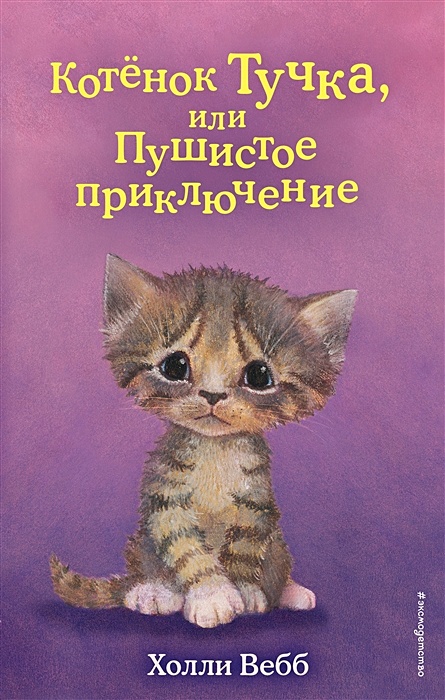 Котёнок Тучка, или Пушистое приключение

#эксмодетство

Холли Вебб